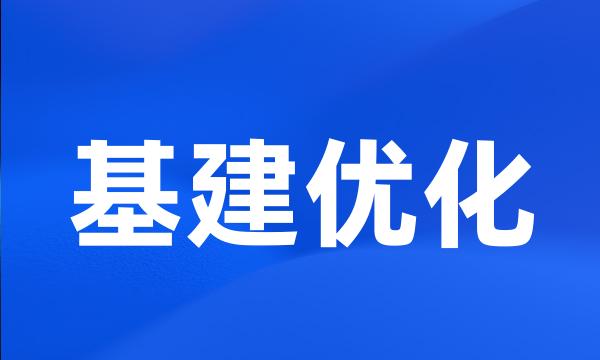 基建优化